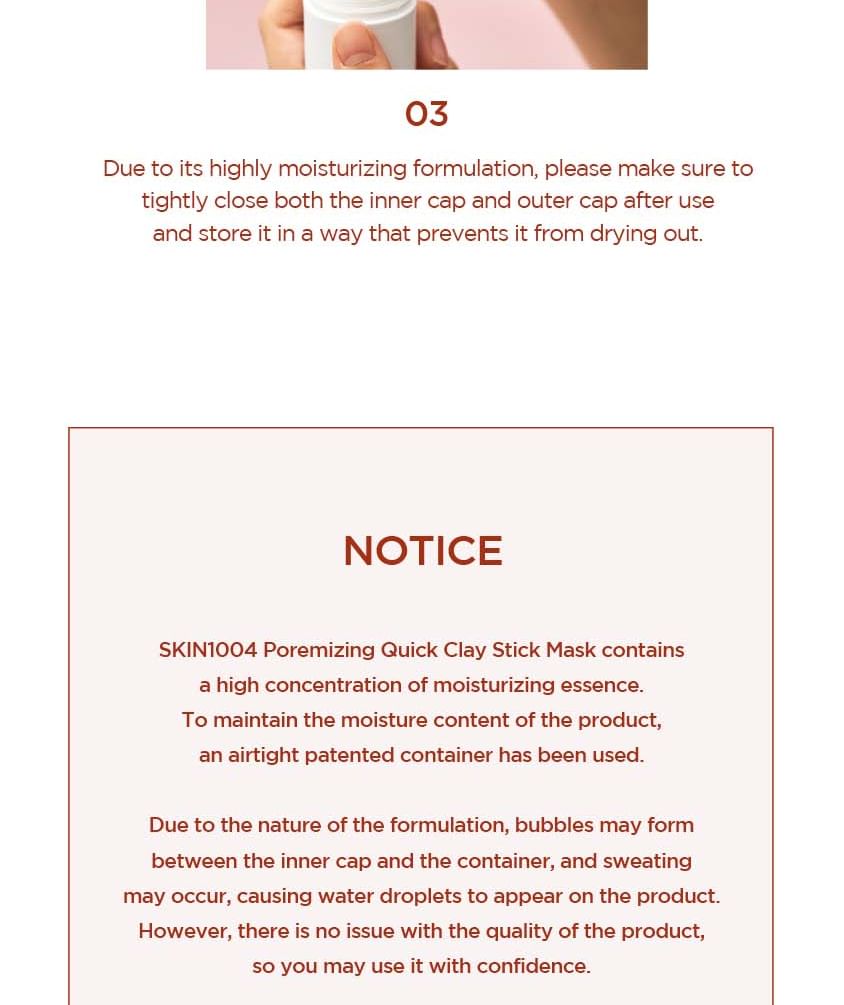 03

Due to its highly moisturizing formulation, please make sure to tightly close both the inner cap and outer cap after use and store it in a way that prevents it from drying out.

NOTICE

SKIN1004 Poremizing Quick Clay Stick Mask contains a high concentration of moisturizing essence. To maintain the moisture content of the product, an airtight patented container has been used.

Due to the nature of the formulation, bubbles may form between the inner cap and the container, and sweating may occur, causing water droplets to appear on the product. However, there is no issue with the quality of the product, so you may use it with confidence.